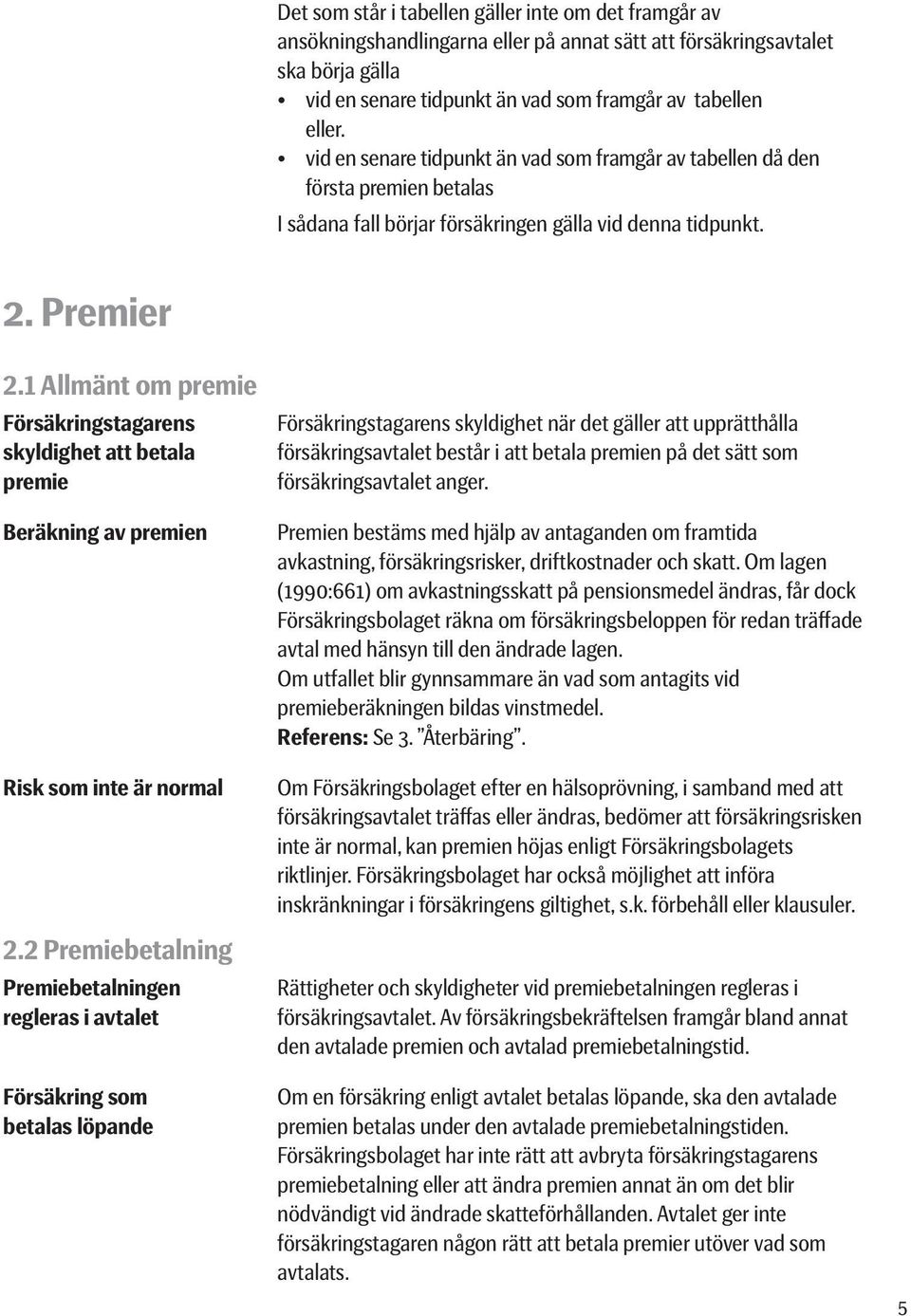 Det som står i tabellen gäller inte om det framgår av ansökningshandlingarna eller på annat sätt att försäkringsavtalet ska börja gälla

• vid en senare tidpunkt än vad som framgår av tabellen eller.
• vid en senare tidpunkt än vad som framgår av tabellen då den första premien betalas

I sådana fall börjar försäkringen gälla vid denna tidpunkt.

2. Premier

2.1 Allmänt om premie

Försäkringstagarens skyldighet att betala premie

Försäkringstagarens skyldighet när det gäller att upprätthålla försäkringsavtalet består i att betala premien på det sätt som försäkringsavtalet anger.

Beräkning av premien

Premien bestäms med hjälp av antaganden om framtida avkastning, försäkringsrisker, driftkostnader och skatt. Om lagen (1990:661) om avkastningsskatt på pensionsmedel ändras, får dock Försäkringsbolaget räkna om försäkringsbeloppen för redan träffade avtal med hänsyn till den ändrade lagen.
Om utfallet blir gynnsammare än vad som antagits vid premieberäkningen bildas vinstmedel.
Referens: Se 3. ”Återbäring”.

Risk som inte är normal

Om Försäkringsbolaget efter en hälsoprövning, i samband med att försäkringsavtalet träffas eller ändras, bedömer att försäkringsrisken inte är normal, kan premien höjas enligt Försäkringsbolagets riktlinjer. Försäkringsbolaget har också möjlighet att införa inskränkningar i försäkringens giltighet, s.k. förbehåll eller klausuler.

2.2 Premiebetalning

Premiebetalningen regleras i avtalet

Rättigheter och skyldigheter vid premiebetalningen regleras i försäkringsavtalet. Av försäkringsbekräftelsen framgår bland annat den avtalade premien och avtalad premiebetalningstid.

Försäkring som betalas löpande

Om en försäkring enligt avtalet betalas löpande, ska den avtalade premien betalas under den avtalade premiebetalningstiden. Försäkringsbolaget har inte rätt att avbryta försäkringstagarens premiebetalning eller att ändra premien annat än om det blir nödvändigt vid ändrade skatteförhållanden. Avtalet ger inte försäkringstagaren någon rätt att betala premier utöver vad som avtalats.

5